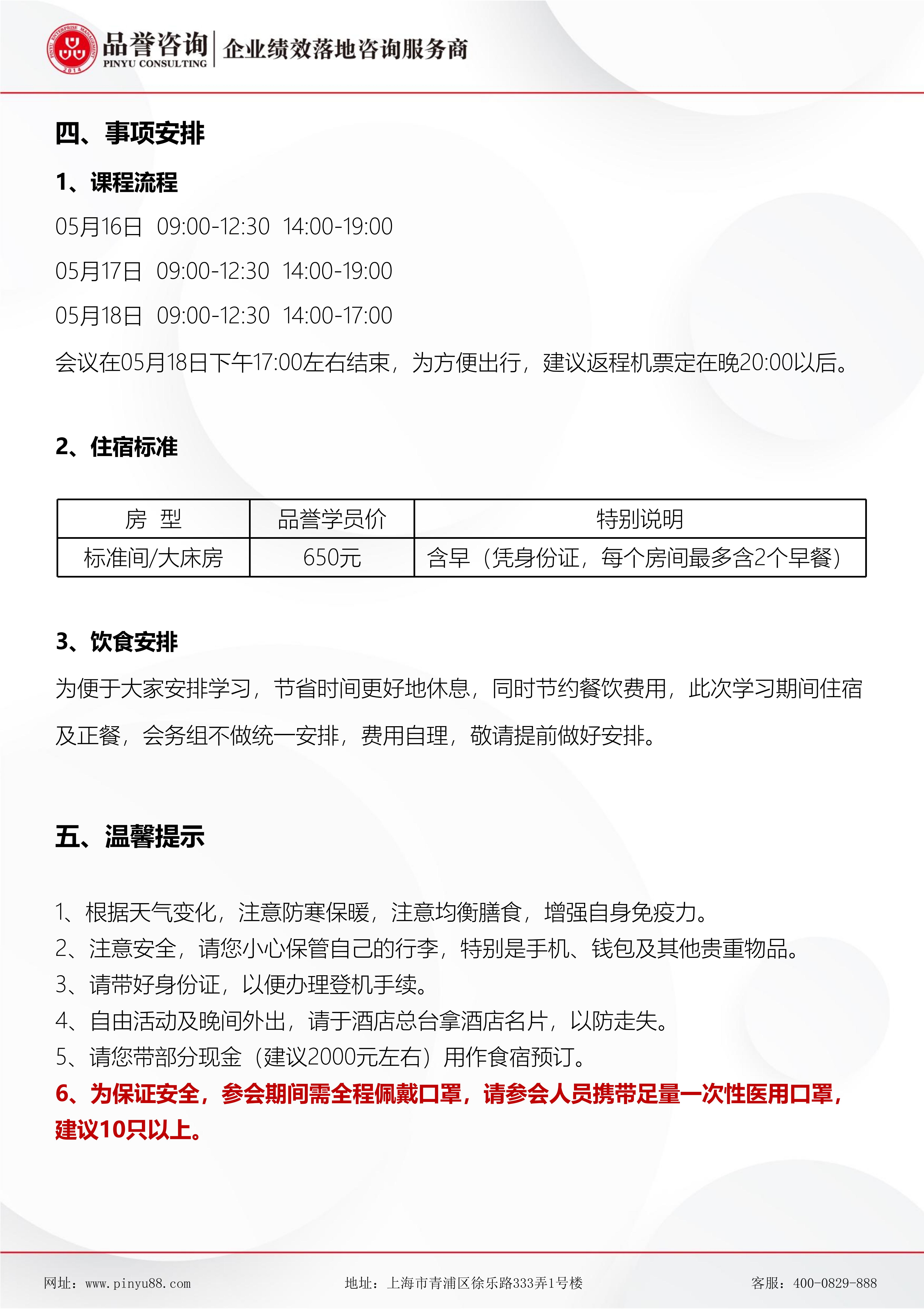 品誉咨询
PINYU CONSULTING
企业绩效落地咨询服务商

四、事项安排

1、课程流程

05月16日 09:00-12:30 14:00-19:00

05月17日 09:00-12:30 14:00-19:00

05月18日 09:00-12:30 14:00-17:00

会议在05月18日下午17:00左右结束，为方便出行，建议返程机票定在晚20:00以后。

2、住宿标准

| 房 型 | 品誉学员价 | 特别说明 |
|---|---|---|
| 标准间/大床房 | 650元 | 含早（凭身份证，每个房间最多含2个早餐） |

3、饮食安排

为便于大家安排学习，节省时间更好地休息，同时节约餐饮费用，此次学习期间住宿及正餐，会务组不做统一安排，费用自理，敬请提前做好安排。

五、温馨提示

1、根据天气变化，注意防寒保暖，注意均衡膳食，增强自身免疫力。
2、注意安全，请您小心保管自己的行李，特别是手机、钱包及其他贵重物品。
3、请带好身份证，以便办理登机手续。
4、自由活动及晚间外出，请于酒店总台拿酒店名片，以防走失。
5、请您带部分现金（建议2000元左右）用作食宿预订。
6、为保证安全，参会期间需全程佩戴口罩，请参会人员携带足量一次性医用口罩，建议10只以上。

网址：www.pinyu88.com 地址：上海市青浦区徐乐路333弄1号楼 客服：400-0829-888